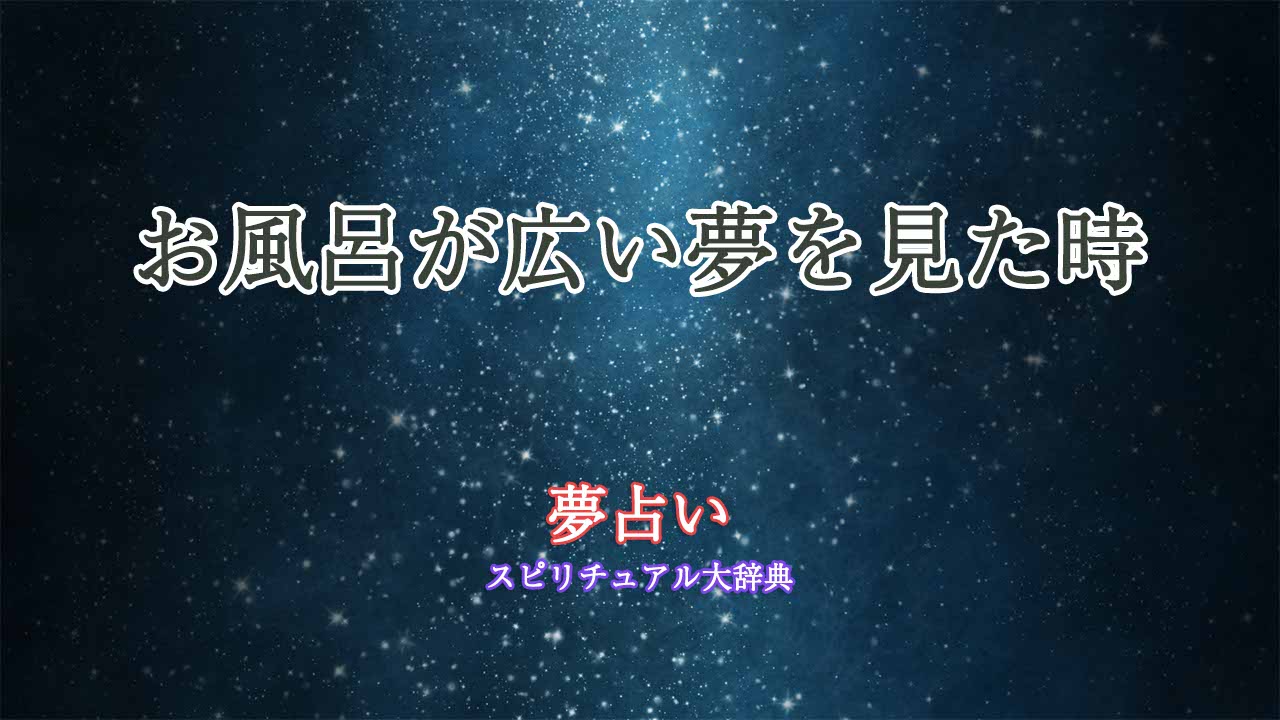 お風呂が広い夢を見た時

夢占い
スピリチュアル大辞典